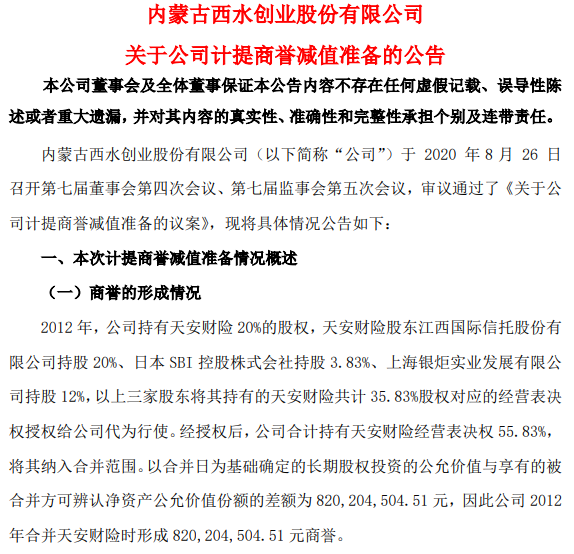 内蒙古西水创业股份有限公司

关于公司计提商誉减值准备的公告

本公司董事会及全体董事保证本公告内容不存在任何虚假记载、误导性陈述或者重大遗漏，并对其内容的真实性、准确性和完整性承担个别及连带责任。

内蒙古西水创业股份有限公司（以下简称“公司”）于 2020 年 8 月 26 日召开第七届董事会第四次会议、第七届监事会第五次会议，审议通过了《关于公司计提商誉减值准备的议案》，现将具体情况公告如下：

一、本次计提商誉减值准备情况概述

（一）商誉的形成情况

2012 年，公司持有天安财险 20%的股权，天安财险股东江西国际信托股份有限公司持股 20%、日本 SBI 控股株式会社持股 3.83%、上海银炬实业发展有限公司持股 12%，以上三家股东将其持有的天安财险共计 35.83%股权对应的经营表决权授权给公司代为行使。经授权后，公司合计持有天安财险经营表决权 55.83%，将其纳入合并范围。以合并日为基础确定的长期股权投资的公允价值与享有的被合并方可辨认净资产公允价值份额的差额为 820,204,504.51 元，因此公司 2012 年合并天安财险时形成 820,204,504.51 元商誉。